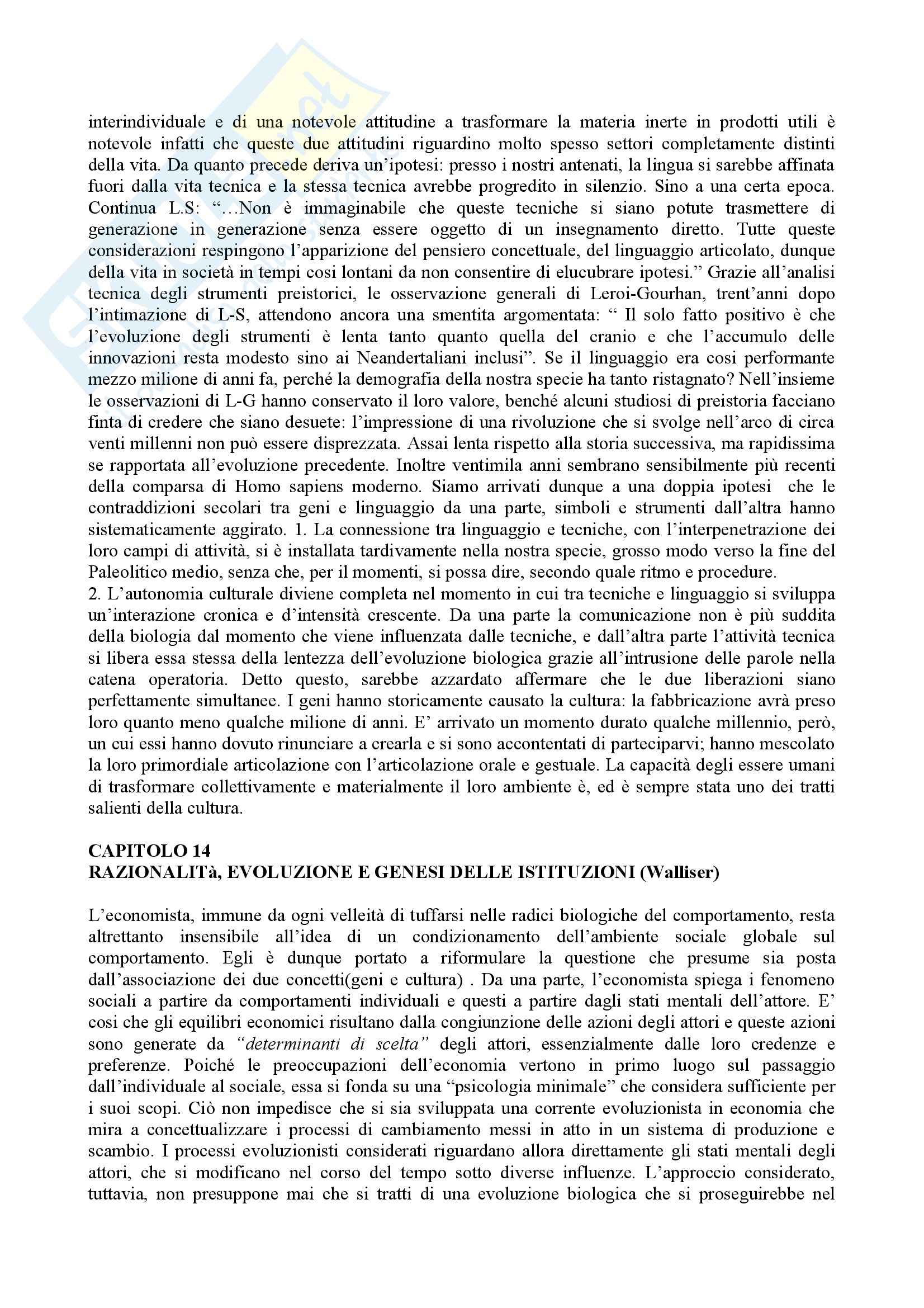 interindividuale e di una notevole attitudine a trasformare la materia inerte in prodotti utili è notevole infatti che queste due attitudini riguardino molto spesso settori completamente distinti della vita. Da quanto precede deriva un'ipotesi: presso i nostri antenati, la lingua si sarebbe affinata fuori dalla vita tecnica e la stessa tecnica avrebbe progredito in silenzio. Sino a una certa epoca. Continua L.S: "…Non è immaginabile che queste tecniche si siano potute trasmettere di generazione in generazione senza essere oggetto di un insegnamento diretto. Tutte queste considerazioni respingono l'apparizione del pensiero concettuale, del linguaggio articolato, dunque della vita in società in tempi cosi lontani da non consentire di elucubrare ipotesi." Grazie all'analisi tecnica degli strumenti preistorici, le osservazione generali di Leroi-Gourhan, trent'anni dopo l'intimazione di L-S, attendono ancora una smentita argomentata: " Il solo fatto positivo è che l'evoluzione degli strumenti è lenta tanto quanto quella del cranio e che l'accumulo delle innovazioni resta modesto sino ai Neandertaliani inclusi". Se il linguaggio era cosi performante mezzo milione di anni fa, perché la demografia della nostra specie ha tanto ristagnato? Nell'insieme le osservazioni di L-G hanno conservato il loro valore, benché alcuni studiosi di preistoria facciano finta di credere che siano desuete: l'impressione di una rivoluzione che si svolge nell'arco di circa venti millenni non può essere disprezzata. Assai lenta rispetto alla storia successiva, ma rapidissima se rapportata all'evoluzione precedente. Inoltre ventimila anni sembrano sensibilmente più recenti della comparsa di Homo sapiens moderno. Siamo arrivati dunque a una doppia ipotesi che le contraddizioni secolari tra geni e linguaggio da una parte, simboli e strumenti dall'altra hanno sistematicamente aggirato. 1. La connessione tra linguaggio e tecniche, con l'interpenetrazione dei loro campi di attività, si è installata tardivamente nella nostra specie, grosso modo verso la fine del Paleolitico medio, senza che, per il momenti, si possa dire, secondo quale ritmo e procedure.
2. L'autonomia culturale diviene completa nel momento in cui tra tecniche e linguaggio si sviluppa un'interazione cronica e d'intensità crescente. Da una parte la comunicazione non è più suddita della biologia dal momento che viene influenzata dalle tecniche, e dall'altra parte l'attività tecnica si libera essa stessa della lentezza dell'evoluzione biologica grazie all'intrusione delle parole nella catena operatoria. Detto questo, sarebbe azzardato affermare che le due liberazioni siano perfettamente simultanee. I geni hanno storicamente causato la cultura: la fabbricazione avrà preso loro quanto meno qualche milione di anni. E' arrivato un momento durato qualche millennio, però, un cui essi hanno dovuto rinunciare a crearla e si sono accontentati di parteciparvi; hanno mescolato la loro primordiale articolazione con l'articolazione orale e gestuale. La capacità degli essere umani di trasformare collettivamente e materialmente il loro ambiente è, ed è sempre stata uno dei tratti salienti della cultura.

CAPITOLO 14
RAZIONALITà, EVOLUZIONE E GENESI DELLE ISTITUZIONI (Walliser)

L'economista, immune da ogni velleità di tuffarsi nelle radici biologiche del comportamento, resta altrettanto insensibile all'idea di un condizionamento dell'ambiente sociale globale sul comportamento. Egli è dunque portato a riformulare la questione che presume sia posta dall'associazione dei due concetti(geni e cultura) . Da una parte, l'economista spiega i fenomeno sociali a partire da comportamenti individuali e questi a partire dagli stati mentali dell'attore. E' cosi che gli equilibri economici risultano dalla congiunzione delle azioni degli attori e queste azioni sono generate da "determinanti di scelta" degli attori, essenzialmente dalle loro credenze e preferenze. Poiché le preoccupazioni dell'economia vertono in primo luogo sul passaggio dall'individuale al sociale, essa si fonda su una "psicologia minimale" che considera sufficiente per i suoi scopi. Ciò non impedisce che si sia sviluppata una corrente evoluzionista in economia che mira a concettualizzare i processi di cambiamento messi in atto in un sistema di produzione e scambio. I processi evoluzionisti considerati riguardano allora direttamente gli stati mentali degli attori, che si modificano nel corso del tempo sotto diverse influenze. L'approccio considerato, tuttavia, non presuppone mai che si tratti di una evoluzione biologica che si proseguirebbe nel